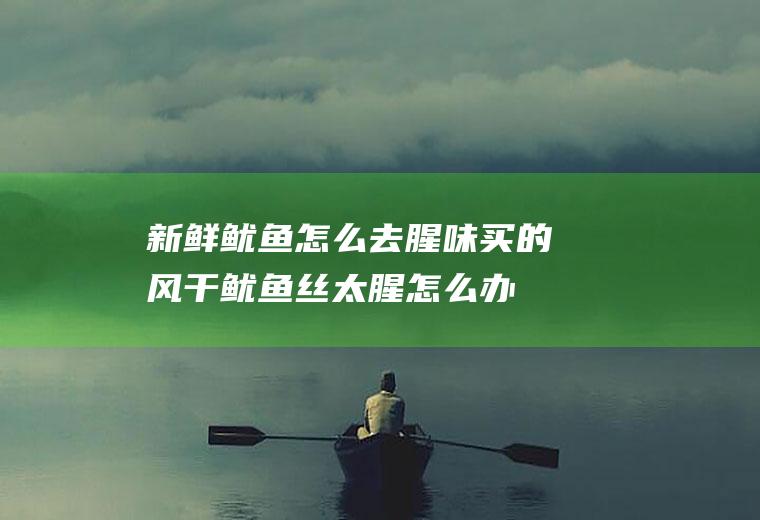 新鲜鱿鱼怎么去腥味买的风干鱿鱼丝太腥怎么办